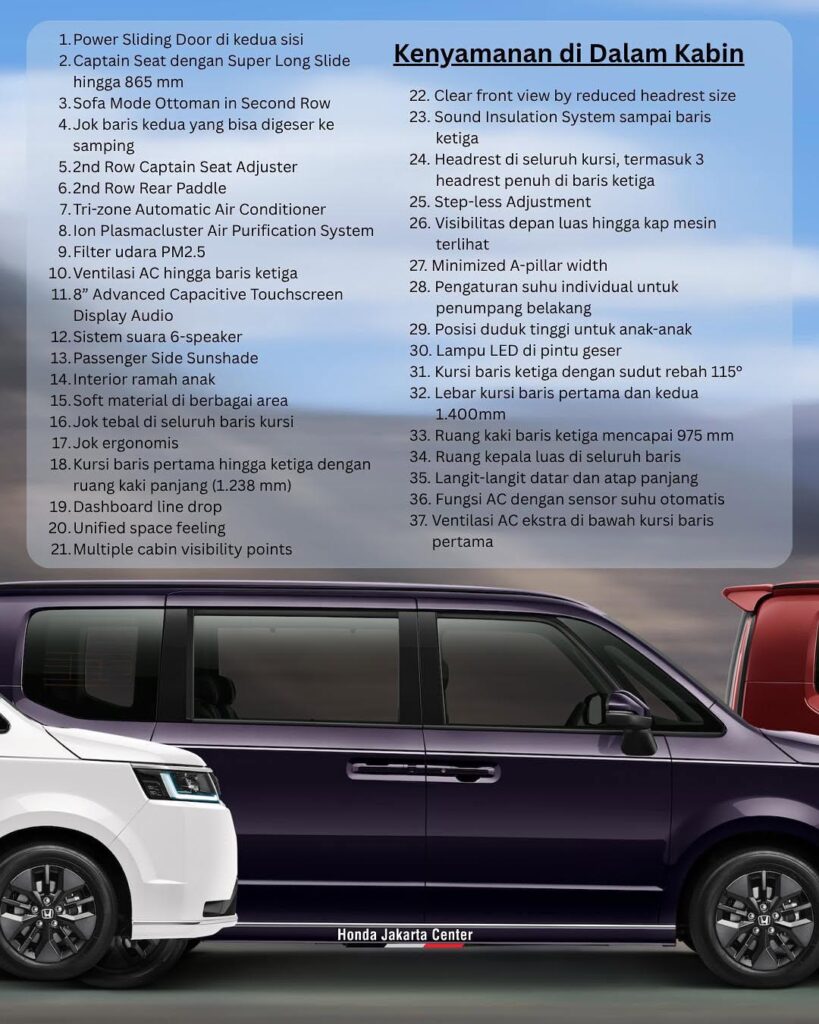 1. Power Sliding Door di kedua sisi
2. Captain Seat dengan Super Long Slide hingga 865 mm
3. Sofa Mode Ottoman in Second Row
4. Jok baris kedua yang bisa digeser ke samping
5. 2nd Row Captain Seat Adjuster
6. 2nd Row Rear Paddle
7. Tri-zone Automatic Air Conditioner
8. Ion Plasmacluster Air Purification System
9. Filter udara PM2.5
10. Ventilasi AC hingga baris ketiga
11. 8" Advanced Capacitive Touchscreen Display Audio
12. Sistem suara 6-speaker
13. Passenger Side Sunshade
14. Interior ramah anak
15. Soft material di berbagai area
16. Jok tebal di seluruh baris kursi
17. Jok ergonomis
18. Kursi baris pertama hingga ketiga dengan ruang kaki panjang (1.238 mm)
19. Dashboard line drop
20. Unified space feeling
21. Multiple cabin visibility points

Kenyamanan di Dalam Kabin

22. Clear front view by reduced headrest size
23. Sound Insulation System sampai baris ketiga
24. Headrest di seluruh kursi, termasuk 3 headrest penuh di baris ketiga
25. Step-less Adjustment
26. Visibilitas depan luas hingga kap mesin terlihat
27. Minimized A-pillar width
28. Pengaturan suhu individual untuk penumpang belakang
29. Posisi duduk tinggi untuk anak-anak
30. Lampu LED di pintu geser
31. Kursi baris ketiga dengan sudut rebah 115°
32. Lebar kursi baris pertama dan kedua 1.400mm
33. Ruang kaki baris ketiga mencapai 975 mm
34. Ruang kepala luas di seluruh baris
35. Langit-langit datar dan atap panjang
36. Fungsi AC dengan sensor suhu otomatis
37. Ventilasi AC ekstra di bawah kursi baris pertama

Honda Jakarta Center